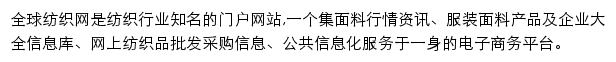 全球纺织网是纺织行业知名的门户网站,一个集面料行情资讯、服装面料产品及企业大全信息库、网上纺织品批发采购信息、公共信息化服务于一身的电子商务平台。